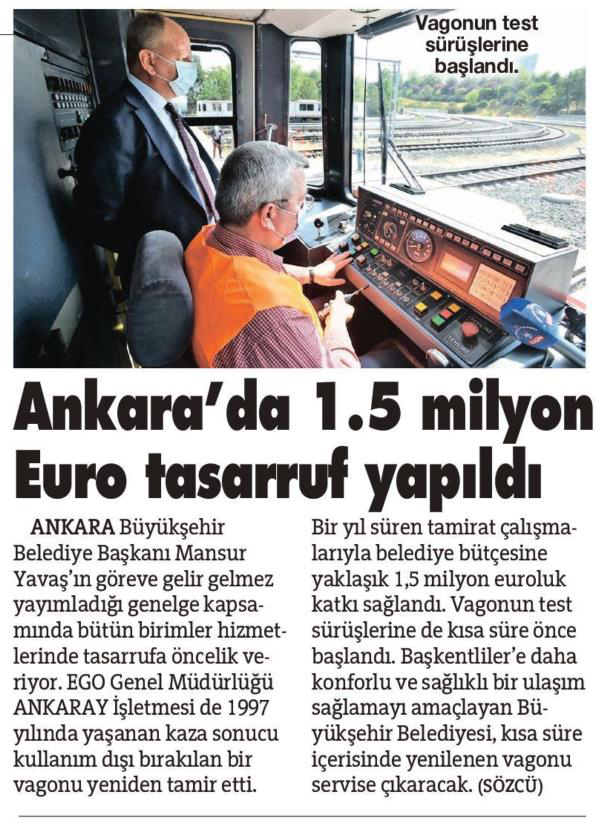 Vagonun test sürüşlerine başlandı.

Ankara'da 1.5 milyon Euro tasarruf yapıldı

ANKARA Büyükşehir Belediye Başkanı Mansur Yavaş'ın göreve gelir gelmez yayımladığı genelge kapsamında bütün birimler hizmetlerinde tasarrufa öncelik veriyor. EGO Genel Müdürlüğü ANKARAY İşletmesi de 1997 yılında yaşanan kaza sonucu kullanım dışı bırakılan bir vagonu yeniden tamir etti.

Bir yıl süren tamirat çalışmalarıyla belediye bütçesine yaklaşık 1,5 milyon euroluk katkı sağlandı. Vagonun test sürüşlerine de kısa süre önce başlandı. Başkentliler'e daha konforlu ve sağlıklı bir ulaşım sağlamayı amaçlayan Büyükşehir Belediyesi, kısa süre içerisinde yenilenen vagonu servise çıkaracak. (SÖZCÜ)